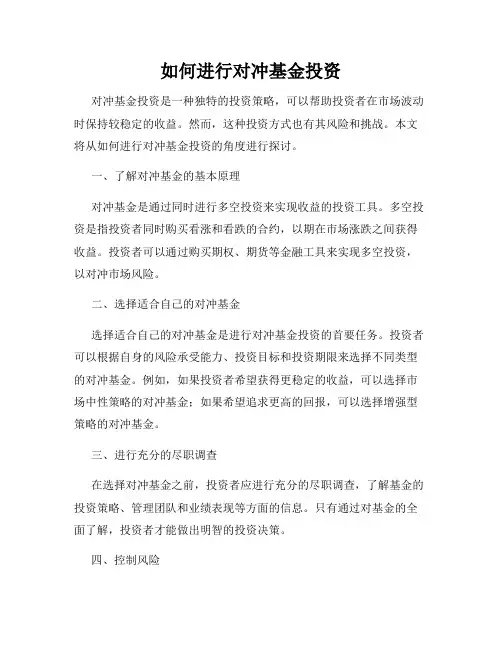 如何进行对冲基金投资

对冲基金投资是一种独特的投资策略，可以帮助投资者在市场波动时保持较稳定的收益。然而，这种投资方式也有其风险和挑战。本文将从如何进行对冲基金投资的角度进行探讨。

一、了解对冲基金的基本原理

对冲基金是通过同时进行多空投资来实现收益的投资工具。多空投资是指投资者同时购买看涨和看跌的合约，以期在市场涨跌之间获得收益。投资者可以通过购买期权、期货等金融工具来实现多空投资，以对冲市场风险。

二、选择适合自己的对冲基金

选择适合自己的对冲基金是进行对冲基金投资的首要任务。投资者可以根据自身的风险承受能力、投资目标和投资期限来选择不同类型的对冲基金。例如，如果投资者希望获得更稳定的收益，可以选择市场中性策略的对冲基金；如果希望追求更高的回报，可以选择增强型策略的对冲基金。

三、进行充分的尽职调查

在选择对冲基金之前，投资者应进行充分的尽职调查，了解基金的投资策略、管理团队和业绩表现等方面的信息。只有通过对基金的全面了解，投资者才能做出明智的投资决策。

四、控制风险